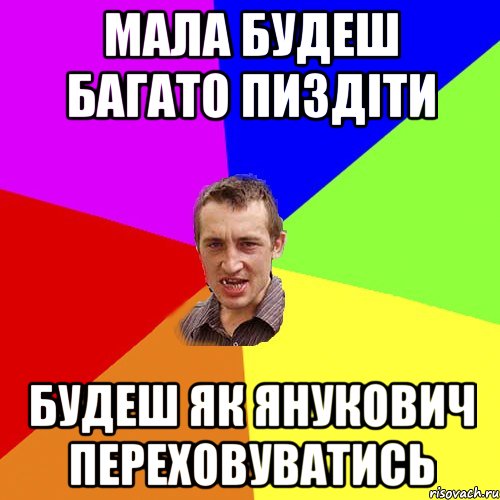 МАЛА БУДЕШ БАГАТО ПИЗДІТИ

БУДЕШ ЯК ЯНУКОВИЧ ПЕРЕХОВУВАТИСЬ

risovach.ru